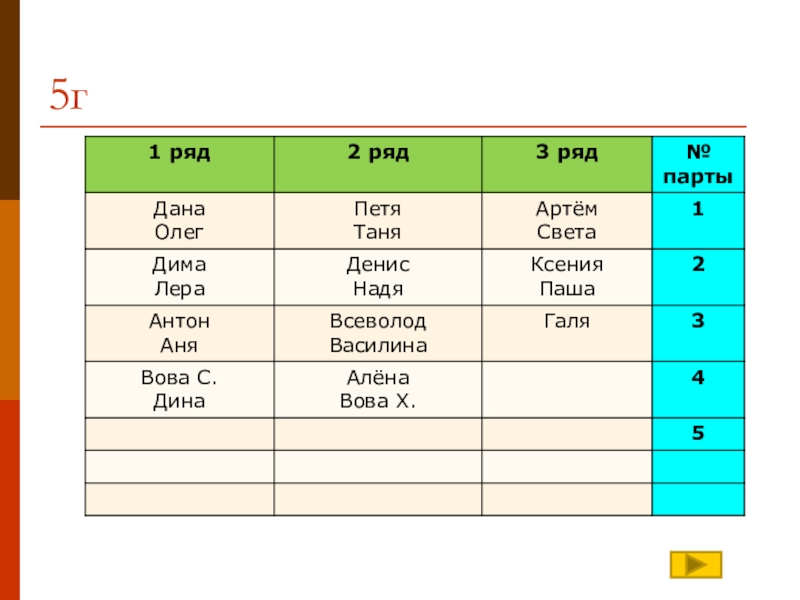 5г

| 1 ряд | 2 ряд | 3 ряд | № парты |
|---|---|---|---|
| Дана Олег | Петя Таня | Артём Света | 1 |
| Дима Лера | Денис Надя | Ксения Паша | 2 |
| Антон Аня | Всеволод Василина | Галя | 3 |
| Вова С. Дина | Алёна Вова Х. | | 4 |
| | | | 5 |
| | | | |
| | | | |